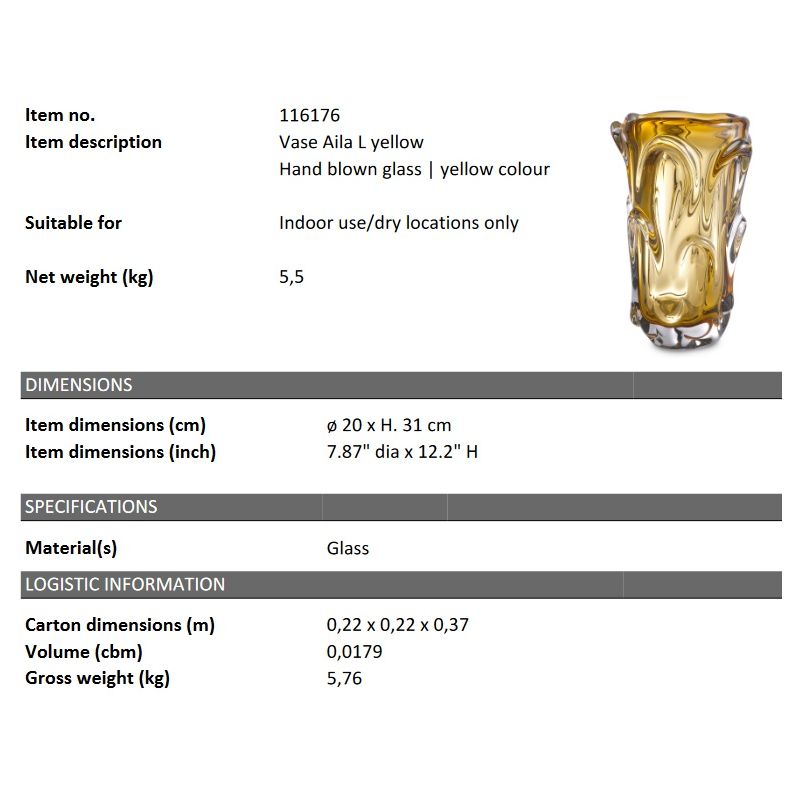 Item no. 116176
Item description Vase Aila L yellow
Hand blown glass | yellow colour

Suitable for Indoor use/dry locations only

Net weight (kg) 5,5

DIMENSIONS

Item dimensions (cm) ø 20 x H. 31 cm
Item dimensions (inch) 7.87" dia x 12.2" H

SPECIFICATIONS

Material(s) Glass

LOGISTIC INFORMATION

Carton dimensions (m) 0,22 x 0,22 x 0,37
Volume (cbm) 0,0179
Gross weight (kg) 5,76